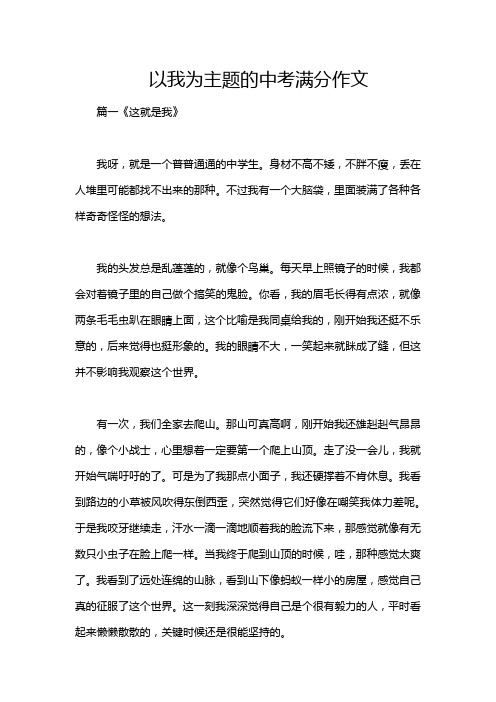 以我为主题的中考满分作文

篇一《这就是我》

我呀，就是一个普普通通的中学生。身材不高不矮，不胖不瘦，丢在人堆里可能都找不出来的那种。不过我有一个大脑袋，里面装满了各种各样奇奇怪怪的想法。

我的头发总是乱蓬蓬的，就像个鸟巢。每天早上照镜子的时候，我都会对着镜子里的自己做个搞笑的鬼脸。你看，我的眉毛长得有点浓，就像两条毛毛虫趴在眼睛上面，这个比喻是我同桌给我的，刚开始我还挺不乐意的，后来觉得也挺形象的。我的眼睛不大，一笑起来就眯成了缝，但这并不影响我观察这个世界。

有一次，我们全家去爬山。那山可真高啊，刚开始我还雄赳赳气昂昂的，像个小战士，心里想着一定要第一个爬上山顶。走了没一会儿，我就开始气喘吁吁的了。可是为了我那点小面子，我还硬撑着不肯休息。我看到路边的小草被风吹得东倒西歪，突然觉得它们好像在嘲笑我体力差呢。于是我咬牙继续走，汗水一滴一滴地顺着我的脸流下来，那感觉就像有无数只小虫子在脸上爬一样。当我终于爬到山顶的时候，哇，那种感觉太爽了。我看到了远处连绵的山脉，看到山下像蚂蚁一样小的房屋，感觉自己真的征服了这个世界。这一刻我深深觉得自己是个很有毅力的人，平时看起来懒懒散散的，关键时候还是很能坚持的。